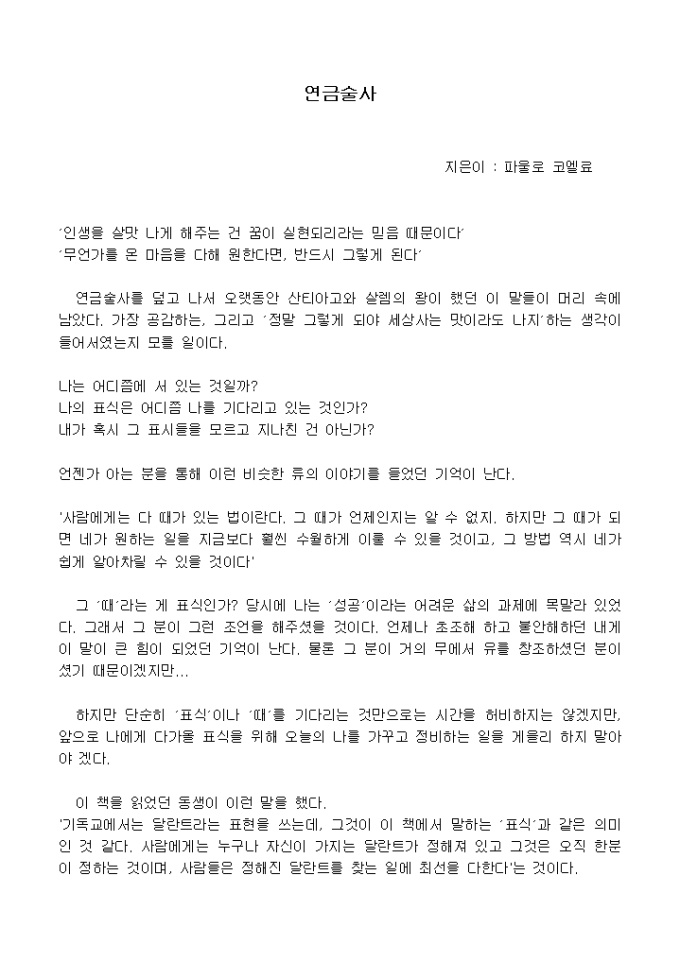 연금술사

지은이 : 파울로 코엘료

'인생을 살맛 나게 해주는 건 꿈이 실현되리라는 믿음 때문이다'
'무언가를 온 마음을 다해 원한다면, 반드시 그렇게 된다'

연금술사를 덮고 나서 오랫동안 산티아고와 살렘의 왕이 했던 이 말들이 머리 속에 남았다. 가장 공감하는, 그리고 '정말 그렇게 되야 세상사는 맛이라도 나지'하는 생각이 들어서였는지 모를 일이다.

나는 어디쯤에 서 있는 것일까?
나의 표식은 어디쯤 나를 기다리고 있는 것인가?
내가 혹시 그 표시들을 모르고 지나친 건 아닌가?

언젠가 아는 분을 통해 이런 비슷한 류의 이야기를 들었던 기억이 난다.

'사람에게는 다 때가 있는 법이란다. 그 때가 언제인지는 알 수 없지. 하지만 그 때가 되면 네가 원하는 일을 지금보다 훨씬 수월하게 이룰 수 있을 것이고, 그 방법 역시 네가 쉽게 알아차릴 수 있을 것이다'

그 '때'라는 게 표식인가? 당시에 나는 '성공'이라는 어려운 삶의 과제에 목말라 있었다. 그래서 그 분이 그런 조언을 해주셨을 것이다. 언제나 초조해 하고 불안해하던 내게 이 말이 큰 힘이 되었던 기억이 난다. 물론 그 분이 거의 무에서 유를 창조하셨던 분이셨기 때문이겠지만...

하지만 단순히 '표식'이나 '때'를 기다리는 것만으로는 시간을 허비하지는 않겠지만, 앞으로 나에게 다가올 표식을 위해 오늘의 나를 가꾸고 정비하는 일을 게을리 하지 말아야 겠다.

이 책을 읽었던 동생이 이런 말을 했다.
'기독교에서는 달란트라는 표현을 쓰는데, 그것이 이 책에서 말하는 '표식'과 같은 의미인 것 같다. 사람에게는 누구나 자신이 가지는 달란트가 정해져 있고 그것은 오직 한분이 정하는 것이며, 사람들은 정해진 달란트를 찾는 일에 최선을 다한다'는 것이다.